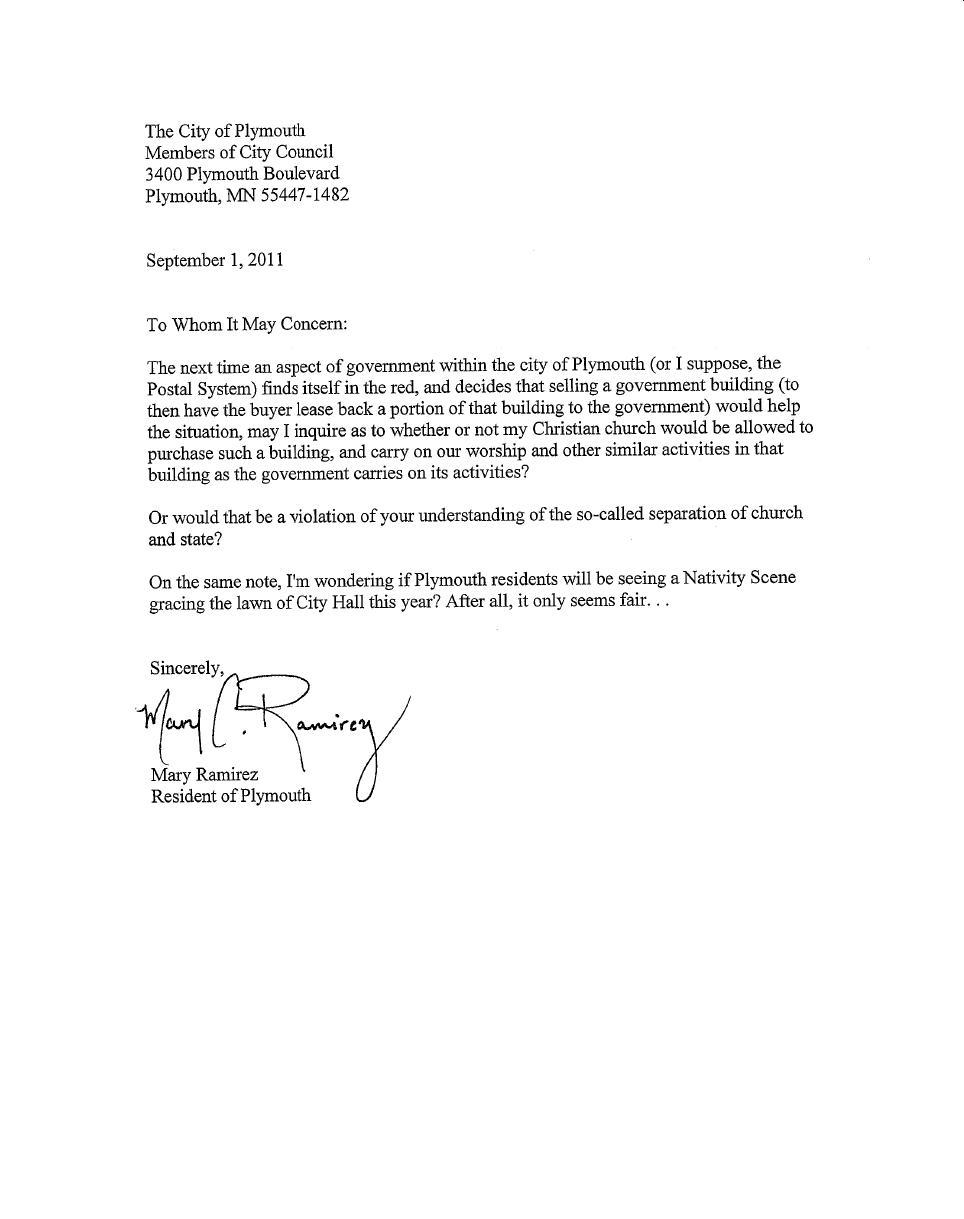 The City of Plymouth
Members of City Council
3400 Plymouth Boulevard
Plymouth, MN 55447-1482

September 1, 2011

To Whom It May Concern:

The next time an aspect of government within the city of Plymouth (or I suppose, the Postal System) finds itself in the red, and decides that selling a government building (to then have the buyer lease back a portion of that building to the government) would help the situation, may I inquire as to whether or not my Christian church would be allowed to purchase such a building, and carry on our worship and other similar activities in that building as the government carries on its activities?

Or would that be a violation of your understanding of the so-called separation of church and state?

On the same note, I'm wondering if Plymouth residents will be seeing a Nativity Scene gracing the lawn of City Hall this year? After all, it only seems fair. . .

Sincerely,

Mary C. Ramirez

Mary Ramirez
Resident of Plymouth